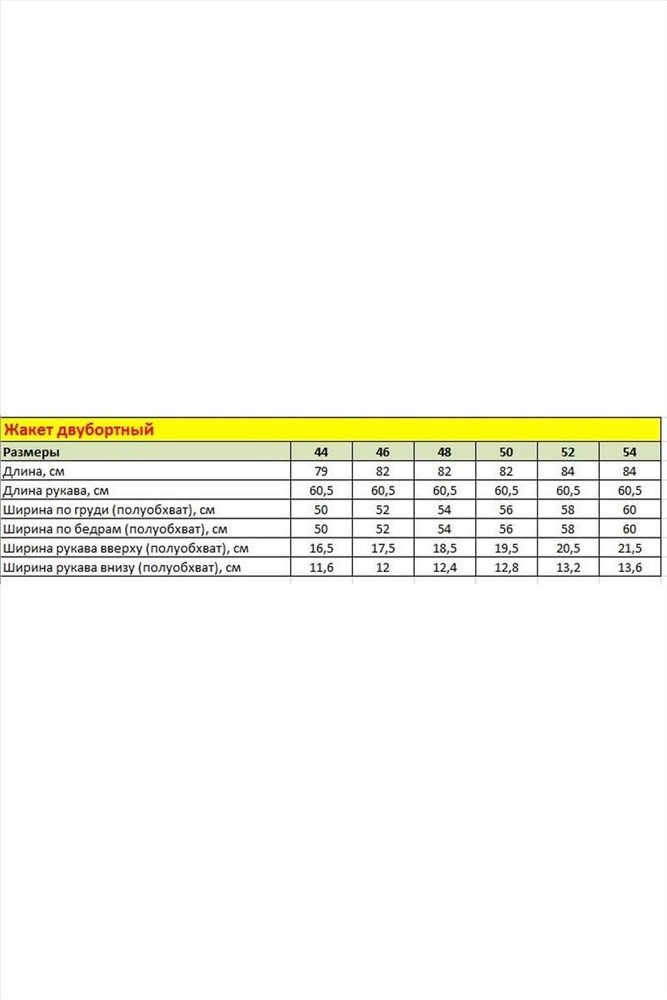 Жакет двубортный

| Размеры | 44 | 46 | 48 | 50 | 52 | 54 |
|---|---|---|---|---|---|---|
| Длина, см | 79 | 82 | 82 | 82 | 84 | 84 |
| Длина рукава, см | 60,5 | 60,5 | 60,5 | 60,5 | 60,5 | 60,5 |
| Ширина по груди (полуобхват), см | 50 | 52 | 54 | 56 | 58 | 60 |
| Ширина по бедрам (полуобхват), см | 50 | 52 | 54 | 56 | 58 | 60 |
| Ширина рукава вверху (полуобхват), см | 16,5 | 17,5 | 18,5 | 19,5 | 20,5 | 21,5 |
| Ширина рукава внизу (полуобхват), см | 11,6 | 12 | 12,4 | 12,8 | 13,2 | 13,6 |